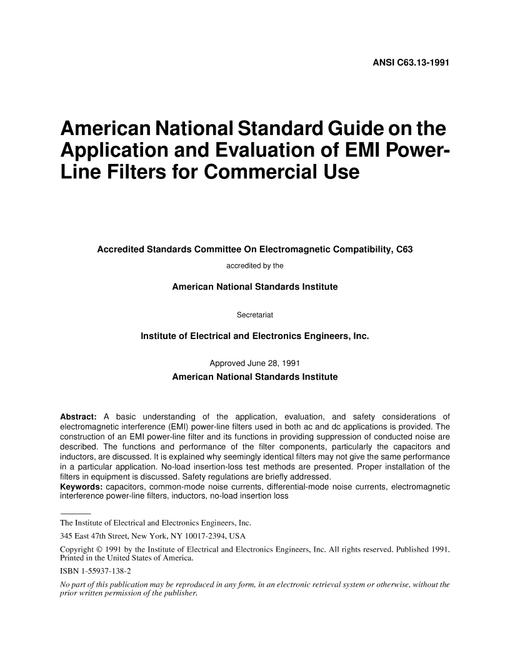 ANSI C63.13-1991

American National Standard Guide on the Application and Evaluation of EMI Power-Line Filters for Commercial Use

Accredited Standards Committee On Electromagnetic Compatibility, C63

accredited by the

American National Standards Institute

Secretariat

Institute of Electrical and Electronics Engineers, Inc.

Approved June 28, 1991

American National Standards Institute

Abstract: A basic understanding of the application, evaluation, and safety considerations of electromagnetic interference (EMI) power-line filters used in both ac and dc applications is provided. The construction of an EMI power-line filter and its functions in providing suppression of conducted noise are described. The functions and performance of the filter components, particularly the capacitors and inductors, are discussed. It is explained why seemingly identical filters may not give the same performance in a particular application. No-load insertion-loss test methods are presented. Proper installation of the filters in equipment is discussed. Safety regulations are briefly addressed.
Keywords: capacitors, common-mode noise currents, differential-mode noise currents, electromagnetic interference power-line filters, inductors, no-load insertion loss

The Institute of Electrical and Electronics Engineers, Inc.

345 East 47th Street, New York, NY 10017-2394, USA

Copyright © 1991 by the Institute of Electrical and Electronics Engineers, Inc. All rights reserved. Published 1991. Printed in the United States of America.

ISBN 1-55937-138-2

No part of this publication may be reproduced in any form, in an electronic retrieval system or otherwise, without the prior written permission of the publisher.